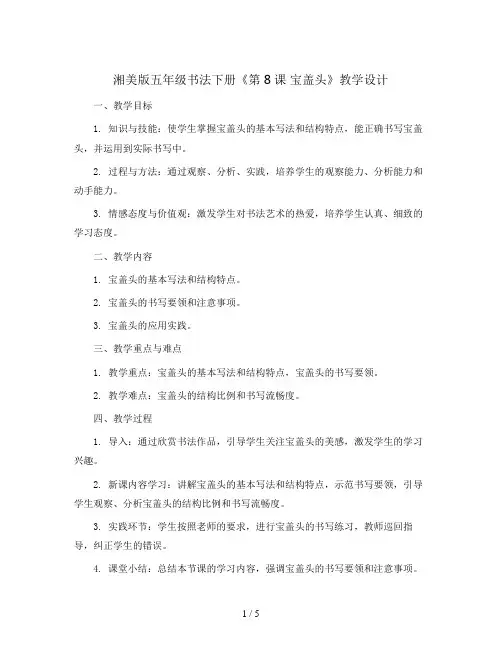 湘美版五年级书法下册《第 8 课 宝盖头》教学设计

一、教学目标

1. 知识与技能：使学生掌握宝盖头的基本写法和结构特点，能正确书写宝盖头，并运用到实际书写中。

2. 过程与方法：通过观察、分析、实践，培养学生的观察能力、分析能力和动手能力。

3. 情感态度与价值观：激发学生对书法艺术的热爱，培养学生认真、细致的学习态度。

二、教学内容

1. 宝盖头的基本写法和结构特点。

2. 宝盖头的书写要领和注意事项。

3. 宝盖头的应用实践。

三、教学重点与难点

1. 教学重点：宝盖头的基本写法和结构特点，宝盖头的书写要领。

2. 教学难点：宝盖头的结构比例和书写流畅度。

四、教学过程

1. 导入：通过欣赏书法作品，引导学生关注宝盖头的美感，激发学生的学习兴趣。

2. 新课内容学习：讲解宝盖头的基本写法和结构特点，示范书写要领，引导学生观察、分析宝盖头的结构比例和书写流畅度。

3. 实践环节：学生按照老师的要求，进行宝盖头的书写练习，教师巡回指导，纠正学生的错误。

4. 课堂小结：总结本节课的学习内容，强调宝盖头的书写要领和注意事项。

1 / 5